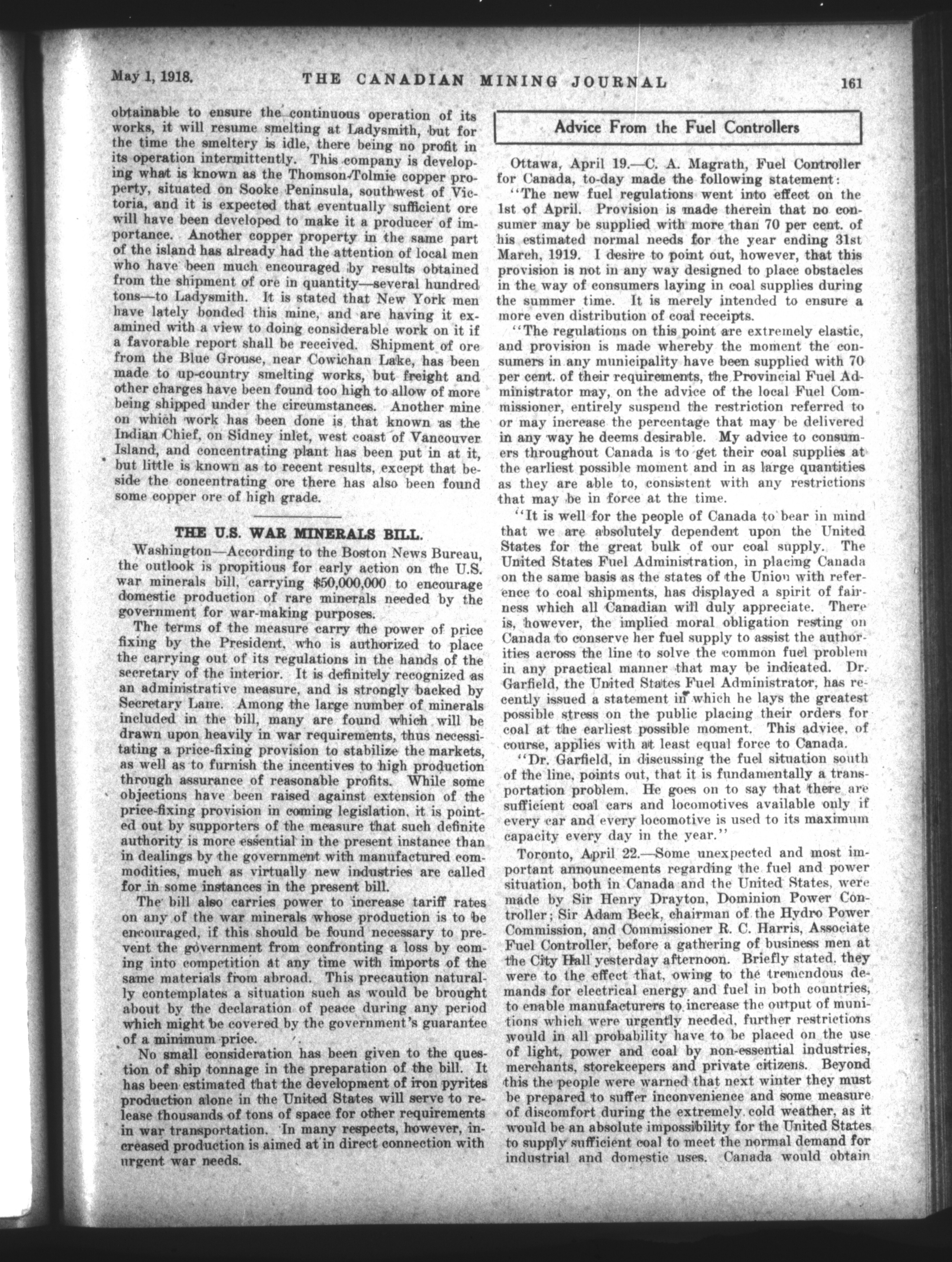 May 1, 1918. THE CANADIAN MINING JOURNAL 161

obtainable to ensure the continuous operation of its works, it will resume smelting at Ladysmith, but for the time the smeltery is idle, there being no profit in its operation intermittently. This company is developing what is known as the Thomson-Tolmie copper property, situated on Sooke Peninsula, southwest of Victoria, and it is expected that eventually sufficient ore will have been developed to make it a producer of importance. Another copper property in the same part of the island has already had the attention of local men who have been much encouraged by results obtained from the shipment of ore in quantity—several hundred tons—to Ladysmith. It is stated that New York men have lately bonded this mine, and are having it examined with a view to doing considerable work on it if a favorable report shall be received. Shipment of ore from the Blue Grouse, near Cowichan Lake, has been made to up-country smelting works, but freight and other charges have been found too high to allow of more being shipped under the circumstances. Another mine on which work has been done is that known as the Indian Chief, on Sidney inlet, west coast of Vancouver Island, and concentrating plant has been put in at it, but little is known as to recent results, except that beside the concentrating ore there has also been found some copper ore of high grade.

THE U.S. WAR MINERALS BILL.

Washington—According to the Boston News Bureau, the outlook is propitious for early action on the U.S. war minerals bill, carrying $50,000,000 to encourage domestic production of rare minerals needed by the government for war-making purposes.

The terms of the measure carry the power of price fixing by the President, who is authorized to place the carrying out of its regulations in the hands of the secretary of the interior. It is definitely recognized as an administrative measure, and is strongly backed by Secretary Lane. Among the large number of minerals included in the bill, many are found which will be drawn upon heavily in war requirements, thus necessitating a price-fixing provision to stabilize the markets, as well as to furnish the incentives to high production through assurance of reasonable profits. While some objections have been raised against extension of the price-fixing provision in coming legislation, it is pointed out by supporters of the measure that such definite authority is more essential in the present instance than in dealings by the government with manufactured commodities, much as virtually new industries are called for in some instances in the present bill.

The bill also carries power to increase tariff rates on any of the war minerals whose production is to be encouraged, if this should be found necessary to prevent the government from confronting a loss by coming into competition at any time with imports of the same materials from abroad. This precaution naturally contemplates a situation such as would be brought about by the declaration of peace during any period which might be covered by the government's guarantee of a minimum price.

No small consideration has been given to the question of ship tonnage in the preparation of the bill. It has been estimated that the development of iron pyrites production alone in the United States will serve to release thousands of tons of space for other requirements in war transportation. In many respects, however, increased production is aimed at in direct connection with urgent war needs.

Advice From the Fuel Controllers

Ottawa, April 19.—C. A. Magrath, Fuel Controller for Canada, to-day made the following statement:

"The new fuel regulations went into effect on the 1st of April. Provision is made therein that no consumer may be supplied with more than 70 per cent. of his estimated normal needs for the year ending 31st March, 1919. I desire to point out, however, that this provision is not in any way designed to place obstacles in the way of consumers laying in coal supplies during the summer time. It is merely intended to ensure a more even distribution of coal receipts.

"The regulations on this point are extremely elastic, and provision is made whereby the moment the consumers in any municipality have been supplied with 70 per cent. of their requirements, the Provincial Fuel Administrator may, on the advice of the local Fuel Commissioner, entirely suspend the restriction referred to or may increase the percentage that may be delivered in any way he deems desirable. My advice to consumers throughout Canada is to get their coal supplies at the earliest possible moment and in as large quantities as they are able to, consistent with any restrictions that may be in force at the time.

"It is well for the people of Canada to bear in mind that we are absolutely dependent upon the United States for the great bulk of our coal supply. The United States Fuel Administration, in placing Canada on the same basis as the states of the Union with reference to coal shipments, has displayed a spirit of fairness which all Canadian will duly appreciate. There is, however, the implied moral obligation resting on Canada to conserve her fuel supply to assist the authorities across the line to solve the common fuel problem in any practical manner that may be indicated. Dr. Garfield, the United States Fuel Administrator, has recently issued a statement in which he lays the greatest possible stress on the public placing their orders for coal at the earliest possible moment. This advice, of course, applies with at least equal force to Canada.

"Dr. Garfield, in discussing the fuel situation south of the line, points out, that it is fundamentally a transportation problem. He goes on to say that there are sufficient coal cars and locomotives available only if every car and every locomotive is used to its maximum capacity every day in the year."

Toronto, April 22.—Some unexpected and most important announcements regarding the fuel and power situation, both in Canada and the United States, were made by Sir Henry Drayton, Dominion Power Controller; Sir Adam Beck, chairman of the Hydro Power Commission, and Commissioner R. C. Harris, Associate Fuel Controller, before a gathering of business men at the City Hall yesterday afternoon. Briefly stated, they were to the effect that, owing to the tremendous demands for electrical energy and fuel in both countries, to enable manufacturers to increase the output of munitions which were urgently needed, further restrictions would in all probability have to be placed on the use of light, power and coal by non-essential industries, merchants, storekeepers and private citizens. Beyond this the people were warned that next winter they must be prepared to suffer inconvenience and some measure of discomfort during the extremely cold weather, as it would be an absolute impossibility for the United States to supply sufficient coal to meet the normal demand for industrial and domestic uses. Canada would obtain